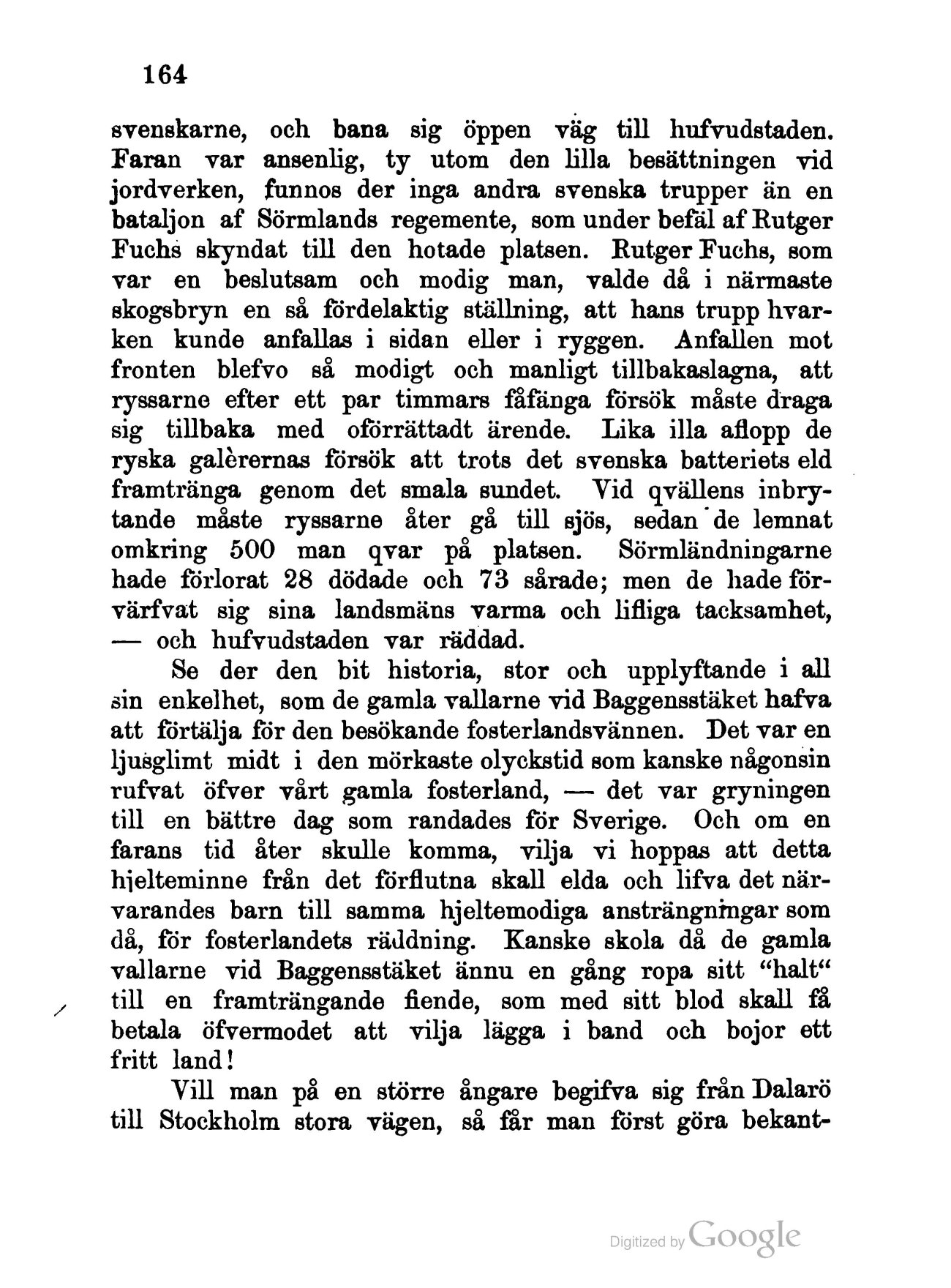 164

svenskarne, och bana sig öppen väg till hufvudstaden. Faran var ansenlig, ty utom den lilla besättningen vid jordverken, funnos der inga andra svenska trupper än en bataljon af Sörmlands regemente, som under befäl af Rutger Fuchs skyndat till den hotade platsen. Rutger Fuchs, som var en beslutsam och modig man, valde då i närmaste skogsbryn en så fördelaktig ställning, att hans trupp hvarken kunde anfallas i sidan eller i ryggen. Anfallen mot fronten blefvo så modigt och manligt tillbakaslagna, att ryssarne efter ett par timmars fåfänga försök måste draga sig tillbaka med oförrättadt ärende. Lika illa aflopp de ryska galèrernas försök att trots det svenska batteriets eld framtränga genom det smala sundet. Vid qvällens inbrytande måste ryssarne åter gå till sjös, sedan de lemnat omkring 500 man qvar på platsen. Sörmländningarne hade förlorat 28 dödade och 73 sårade; men de hade förvärfvat sig sina landsmäns varma och lifliga tacksamhet, — och hufvudstaden var räddad.

Se der den bit historia, stor och upplyftande i all sin enkelhet, som de gamla vallarne vid Baggensstäket hafva att förtälja för den besökande fosterlandsvännen. Det var en ljusglimt midt i den mörkaste olyckstid som kanske någonsin rufvat öfver vårt gamla fosterland, — det var gryningen till en bättre dag som randades för Sverige. Och om en farans tid åter skulle komma, vilja vi hoppas att detta hjelteminne från det förflutna skall elda och lifva det närvarandes barn till samma hjeltemodiga ansträngningar som då, för fosterlandets räddning. Kanske skola då de gamla vallarne vid Baggensstäket ännu en gång ropa sitt "halt" till en framträngande fiende, som med sitt blod skall få betala öfvermodet att vilja lägga i band och bojor ett fritt land!

Vill man på en större ångare begifva sig från Dalarö till Stockholm stora vägen, så får man först göra bekant-

Digitized by Google